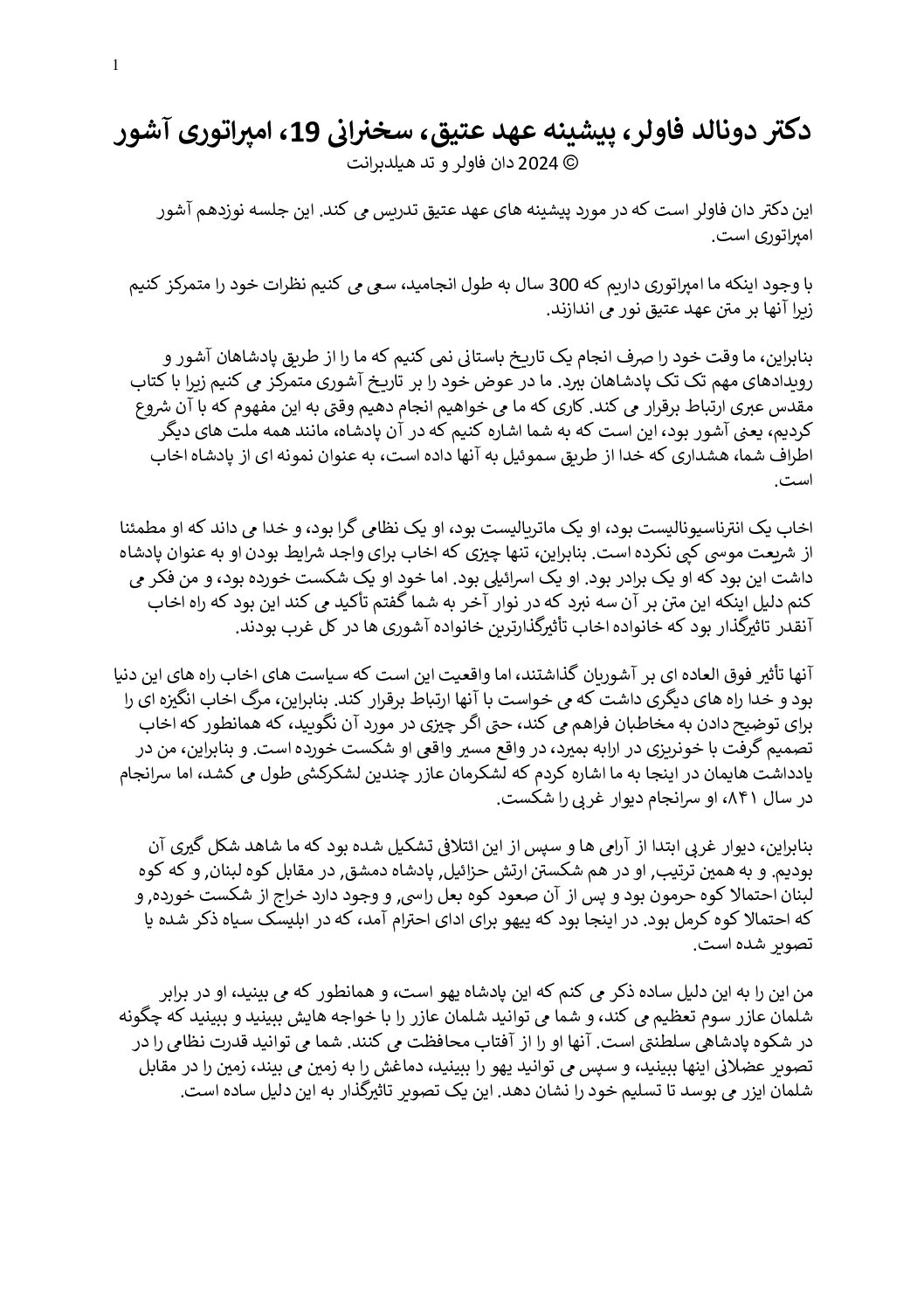 1

دکتر دونالد فاولر، پیشینه عهد عتیق، سخنرانی 19، امپراتوری آشور
© 2024 دان فاولر و تد هیلدبرانت

این دکتر دان فاولر است که در مورد پیشینه های عهد عتیق تدریس می کند. این جلسه نوزدهم آشور امپراتوری است.

با وجود اینکه ما امپراتوری داریم که 300 سال به طول انجامید، سعی می کنیم نظرات خود را متمرکز کنیم زیرا آنها بر متن عهد عتیق نور می اندازند.

بنابراین، ما وقت خود را صرف انجام یک تاریخ باستانی نمی کنیم که ما را از طریق پادشاهان آشور و رویدادهای مهم تک تک پادشاهان ببرد. ما در عوض خود را بر تاریخ آشوری متمرکز می کنیم زیرا با کتاب مقدس عبری ارتباط برقرار می کند. کاری که ما می خواهیم انجام دهیم وقتی به این مفهوم که با آن شروع کردیم، یعنی آشور بود، این است که به شما اشاره کنیم که در آن پادشاه، مانند همه ملت های دیگر اطراف شما، هشداری که خدا از طریق سموئیل به آنها داده است، به عنوان نمونه ای از پادشاه اخاب است.

اخاب یک انترناسیونالیست بود، او یک ماتریالیست بود، او یک نظامی گرا بود، و خدا می داند که او مطمئنا از شریعت موسی کپی نکرده است. بنابراین، تنها چیزی که اخاب برای واجد شرایط بودن او به عنوان پادشاه داشت این بود که او یک برادر بود. او یک اسرائیلی بود. اما خود او یک شکست خورده بود، و من فکر می کنم دلیل اینکه این متن بر آن سه نبرد که در نوار آخر به شما گفتم تأکید می کند این بود که راه اخاب آنقدر تاثیرگذار بود که خانواده اخاب تأثیرگذارترین خانواده آشوری ها در کل غرب بودند.

آنها تأثیر فوق العاده ای بر آشوریان گذاشتند، اما واقعیت این است که سیاست های اخاب راه های این دنیا بود و خدا راه های دیگری داشت که می خواست با آنها ارتباط برقرار کند. بنابراین، مرگ اخاب انگیزه ای را برای توضیح دادن به مخاطبان فراهم می کند، حتی اگر چیزی در مورد آن نگویید، که همانطور که اخاب تصمیم گرفت با خونریزی در ارابه بمیرد، در واقع مسیر واقعی او شکست خورده است. و بنابراین، من در یادداشت هایمان در اینجا به ما اشاره کردم که لشکرمان عازر چندین لشکرکشی طول می کشد، اما سرانجام در سال ۸۴۱، او سرانجام دیوار غربی را شکست.

بنابراین، دیوار غربی ابتدا از آرامی ها و سپس از این ائتلافی تشکیل شده بود که ما شاهد شکل گیری آن بودیم. و به همین ترتیب, او در هم شکستن ارتش حزائیل, پادشاه دمشق, در مقابل کوه لبنان, و که کوه لبنان احتمالا کوه حرمون بود و پس از آن صعود کوه بعل راسی, و وجود دارد خراج از شکست خورده, و که احتمالا کوه کرمل بود. در اینجا بود که ییهو برای ادای احترام آمد، که در ابلیسک سیاه ذکر شده یا تصویر شده است.

من این را به این دلیل ساده ذکر می کنم که این پادشاه یهو است، و همانطور که می بینید، او در برابر شلمان عازر سوم تعظیم می کند، و شما می توانید شلمان عازر را با خواجه هایش ببینید و ببینید که چگونه در شکوه پادشاهی سلطنتی است. آنها او را از آفتاب محافظت می کنند. شما می توانید قدرت نظامی را در تصویر عضلانی اینها ببینید، و سپس می توانید یهو را ببینید، دماغش را به زمین می بیند، زمین را در مقابل شلمان ایزر می بوسد تا تسلیم خود را نشان دهد. این یک تصویر تاثیرگذار به این دلیل ساده است.